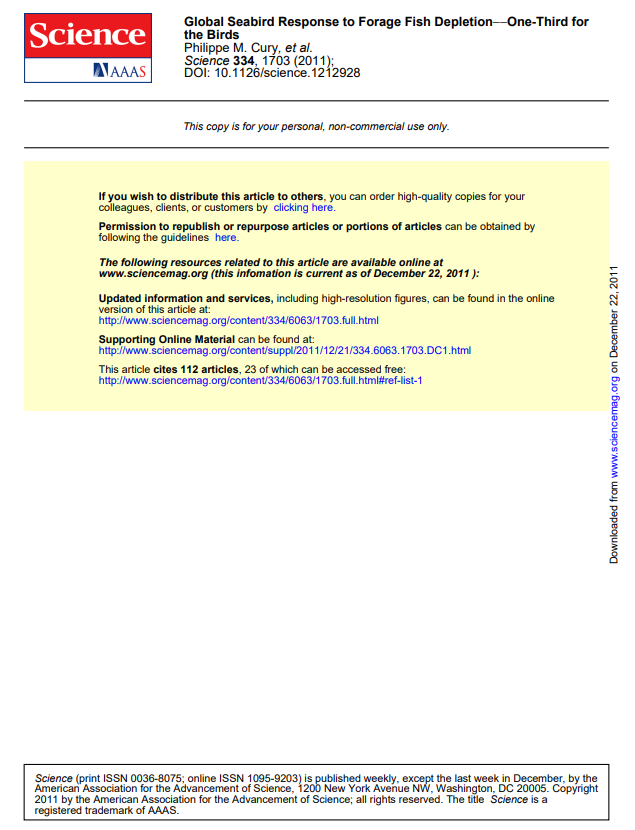 Science
AAAS

Global Seabird Response to Forage Fish Depletion—One-Third for the Birds
Philippe M. Cury, et al.
Science 334, 1703 (2011);
DOI: 10.1126/science.1212928

This copy is for your personal, non-commercial use only.

If you wish to distribute this article to others, you can order high-quality copies for your colleagues, clients, or customers by clicking here.

Permission to republish or repurpose articles or portions of articles can be obtained by following the guidelines here.

The following resources related to this article are available online at www.sciencemag.org (this infomation is current as of December 22, 2011 ):

Updated information and services, including high-resolution figures, can be found in the online version of this article at:
http://www.sciencemag.org/content/334/6063/1703.full.html

Supporting Online Material can be found at:
http://www.sciencemag.org/content/suppl/2011/12/21/334.6063.1703.DC1.html

This article cites 112 articles, 23 of which can be accessed free:
http://www.sciencemag.org/content/334/6063/1703.full.html#ref-list-1

Downloaded from www.sciencemag.org on December 22, 2011

Science (print ISSN 0036-8075; online ISSN 1095-9203) is published weekly, except the last week in December, by the American Association for the Advancement of Science, 1200 New York Avenue NW, Washington, DC 20005. Copyright 2011 by the American Association for the Advancement of Science; all rights reserved. The title Science is a registered trademark of AAAS.